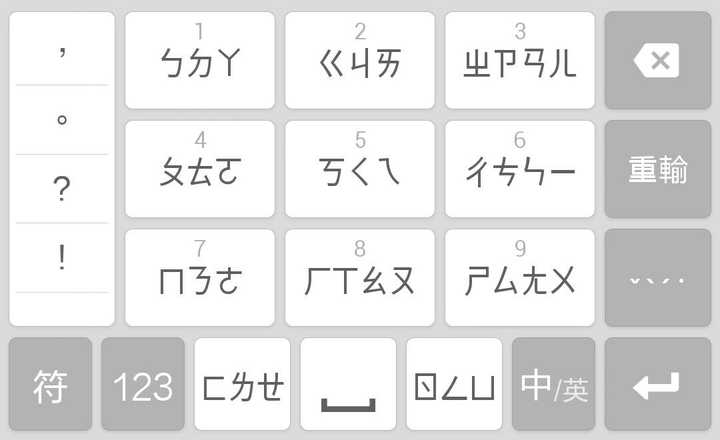 ，
。
？
！

1
ㄅㄉㄚ

2
ㄍㄐㄞ

3
ㄓㄗㄢㄦ

4
ㄆㄊㄛ

5
ㄎㄑㄟ

6
ㄔㄘㄣㄧ

重輸

7
ㄇㄋㄜ

8
ㄏㄒㄠㄡ

9
ㄕㄙㄤㄨ

ˇˋˊ˙

符

123

ㄈㄌㄝ

ㄖㄥㄩ

中/英